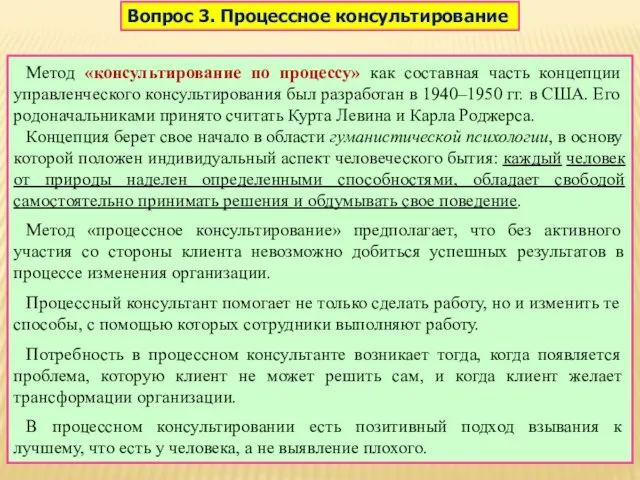 Вопрос 3. Процессное консультирование

Метод «консультирование по процессу» как составная часть концепции управленческого консультирования был разработан в 1940–1950 гг. в США. Его родоначальниками принято считать Курта Левина и Карла Роджерса.

Концепция берет свое начало в области гуманистической психологии, в основу которой положен индивидуальный аспект человеческого бытия: каждый человек от природы наделен определенными способностями, обладает свободой самостоятельно принимать решения и обдумывать свое поведение.

Метод «процессное консультирование» предполагает, что без активного участия со стороны клиента невозможно добиться успешных результатов в процессе изменения организации.

Процессный консультант помогает не только сделать работу, но и изменить те способы, с помощью которых сотрудники выполняют работу.

Потребность в процессном консультанте возникает тогда, когда появляется проблема, которую клиент не может решить сам, и когда клиент желает трансформации организации.

В процессном консультировании есть позитивный подход взывания к лучшему, что есть у человека, а не выявление плохого.